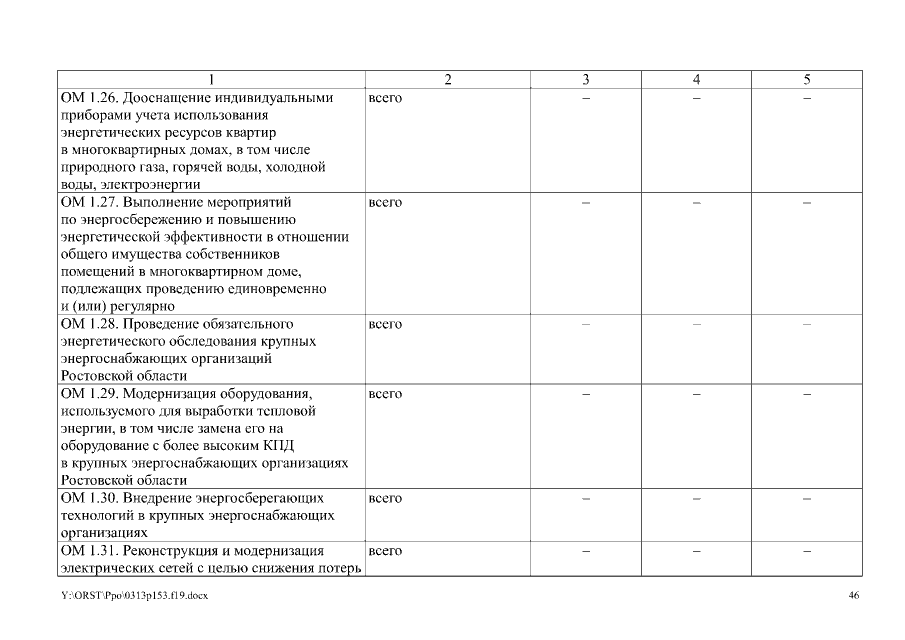 | 1 | 2 | 3 | 4 | 5 |
|---|---|---|---|---|
| ОМ 1.26. Дооснащение индивидуальными приборами учета использования энергетических ресурсов квартир в многоквартирных домах, в том числе природного газа, горячей воды, холодной воды, электроэнергии | всего | – | – | – |
| ОМ 1.27. Выполнение мероприятий по энергосбережению и повышению энергетической эффективности в отношении общего имущества собственников помещений в многоквартирном доме, подлежащих проведению единовременно и (или) регулярно | всего | – | – | – |
| ОМ 1.28. Проведение обязательного энергетического обследования крупных энергоснабжающих организаций Ростовской области | всего | – | – | – |
| ОМ 1.29. Модернизация оборудования, используемого для выработки тепловой энергии, в том числе замена его на оборудование с более высоким КПД в крупных энергоснабжающих организациях Ростовской области | всего | – | – | – |
| ОМ 1.30. Внедрение энергосберегающих технологий в крупных энергоснабжающих организациях | всего | – | – | – |
| ОМ 1.31. Реконструкция и модернизация электрических сетей с целью снижения потерь | всего | – | – | – |

Y:\ORST\Ppo\0313p153.f19.docx

46